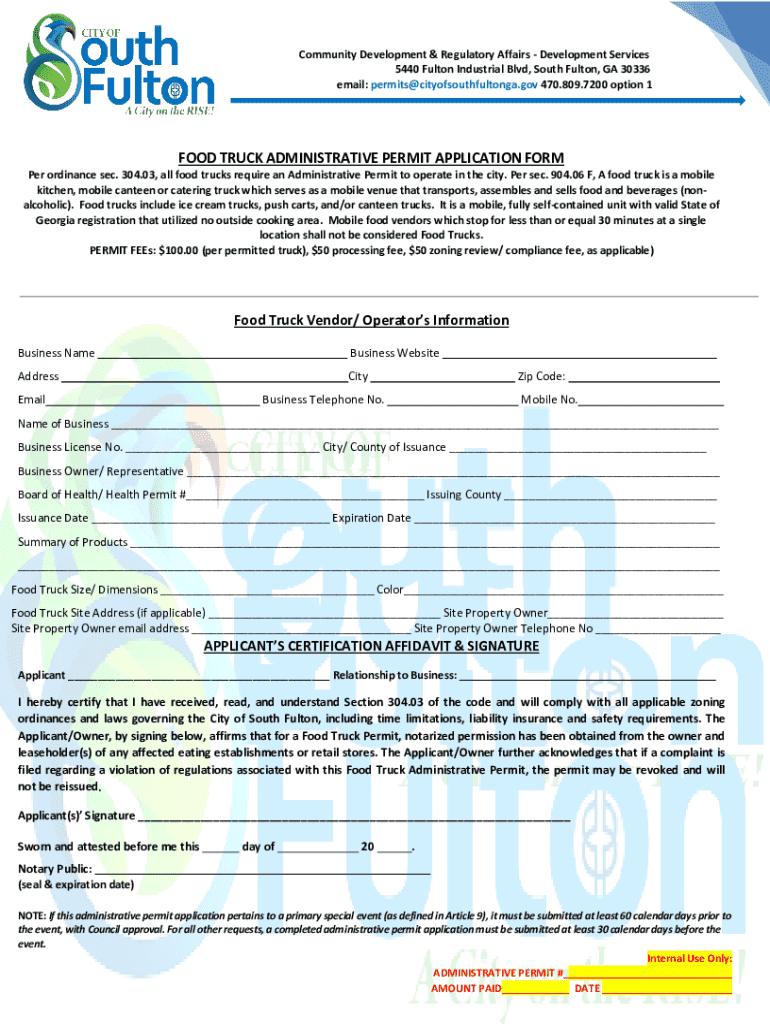 CITY OF
South
Fulton
A City on the RISE!

Community Development & Regulatory Affairs - Development Services
5440 Fulton Industrial Blvd, South Fulton, GA 30336
email: permits@cityofsouthfultonga.gov 470.809.7200 option 1

FOOD TRUCK ADMINISTRATIVE PERMIT APPLICATION FORM

Per ordinance sec. 304.03, all food trucks require an Administrative Permit to operate in the city. Per sec. 904.06 F, A food truck is a mobile kitchen, mobile canteen or catering truck which serves as a mobile venue that transports, assembles and sells food and beverages (non-alcoholic). Food trucks include ice cream trucks, push carts, and/or canteen trucks. It is a mobile, fully self-contained unit with valid State of Georgia registration that utilized no outside cooking area. Mobile food vendors which stop for less than or equal 30 minutes at a single location shall not be considered Food Trucks.
PERMIT FEEs: $100.00 (per permitted truck), $50 processing fee, $50 zoning review/ compliance fee, as applicable)

Food Truck Vendor/ Operator's Information

Business Name ______ Business Website ______
Address ______ City ______ Zip Code: ______
Email ______ Business Telephone No. ______ Mobile No. ______
Name of Business ______
Business License No. ______ City/ County of Issuance ______
Business Owner/ Representative ______
Board of Health/ Health Permit # ______ Issuing County ______
Issuance Date ______ Expiration Date ______
Summary of Products ______
______
Food Truck Size/ Dimensions ______ Color ______
Food Truck Site Address (if applicable) ______ Site Property Owner ______
Site Property Owner email address ______ Site Property Owner Telephone No ______

APPLICANT'S CERTIFICATION AFFIDAVIT & SIGNATURE

Applicant ______ Relationship to Business: ______

I hereby certify that I have received, read, and understand Section 304.03 of the code and will comply with all applicable zoning ordinances and laws governing the City of South Fulton, including time limitations, liability insurance and safety requirements. The Applicant/Owner, by signing below, affirms that for a Food Truck Permit, notarized permission has been obtained from the owner and leaseholder(s) of any affected eating establishments or retail stores. The Applicant/Owner further acknowledges that if a complaint is filed regarding a violation of regulations associated with this Food Truck Administrative Permit, the permit may be revoked and will not be reissued.

Applicant(s)' Signature ______

Sworn and attested before me this ______ day of ______ 20 ______.

Notary Public: ______
(seal & expiration date)

NOTE: If this administrative permit application pertains to a primary special event (as defined in Article 9), it must be submitted at least 60 calendar days prior to the event, with Council approval. For all other requests, a completed administrative permit application must be submitted at least 30 calendar days before the event.

Internal Use Only:
ADMINISTRATIVE PERMIT # ______
AMOUNT PAID ______ DATE ______